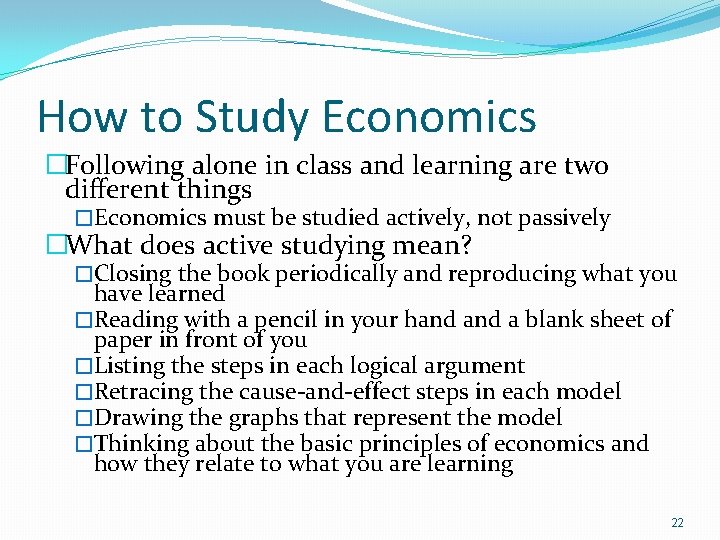 How to Study Economics

□Following alone in class and learning are two different things

□Economics must be studied actively, not passively

□What does active studying mean?

□Closing the book periodically and reproducing what you have learned

□Reading with a pencil in your hand and a blank sheet of paper in front of you

□Listing the steps in each logical argument

□Retracing the cause-and-effect steps in each model

□Drawing the graphs that represent the model

□Thinking about the basic principles of economics and how they relate to what you are learning

22